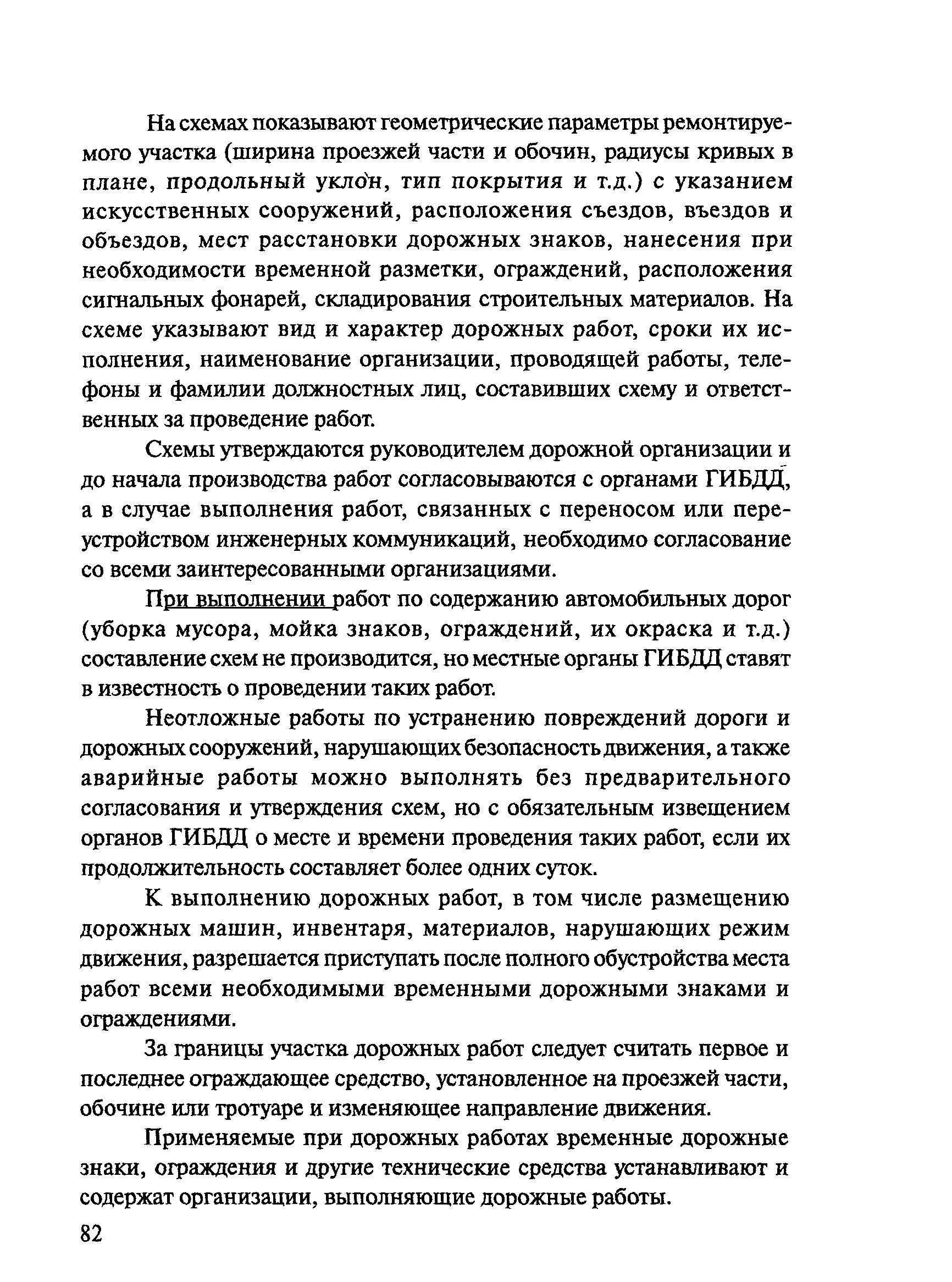 На схемах показывают геометрические параметры ремонтируемого участка (ширина проезжей части и обочин, радиусы кривых в плане, продольный уклон, тип покрытия и т.д.) с указанием искусственных сооружений, расположения съездов, въездов и объездов, мест расстановки дорожных знаков, нанесения при необходимости временной разметки, ограждений, расположения сигнальных фонарей, складирования строительных материалов. На схеме указывают вид и характер дорожных работ, сроки их исполнения, наименование организации, проводящей работы, телефоны и фамилии должностных лиц, составивших схему и ответственных за проведение работ.

Схемы утверждаются руководителем дорожной организации и до начала производства работ согласовываются с органами ГИБДД, а в случае выполнения работ, связанных с переносом или переустройством инженерных коммуникаций, необходимо согласование со всеми заинтересованными организациями.

При выполнении работ по содержанию автомобильных дорог (уборка мусора, мойка знаков, ограждений, их окраска и т.д.) составление схем не производится, но местные органы ГИБДД ставят в известность о проведении таких работ.

Неотложные работы по устранению повреждений дороги и дорожных сооружений, нарушающих безопасность движения, а также аварийные работы можно выполнять без предварительного согласования и утверждения схем, но с обязательным извещением органов ГИБДД о месте и времени проведения таких работ, если их продолжительность составляет более одних суток.

К выполнению дорожных работ, в том числе размещению дорожных машин, инвентаря, материалов, нарушающих режим движения, разрешается приступать после полного обустройства места работ всеми необходимыми временными дорожными знаками и ограждениями.

За границы участка дорожных работ следует считать первое и последнее ограждающее средство, установленное на проезжей части, обочине или тротуаре и изменяющее направление движения.

Применяемые при дорожных работах временные дорожные знаки, ограждения и другие технические средства устанавливают и содержат организации, выполняющие дорожные работы.

82